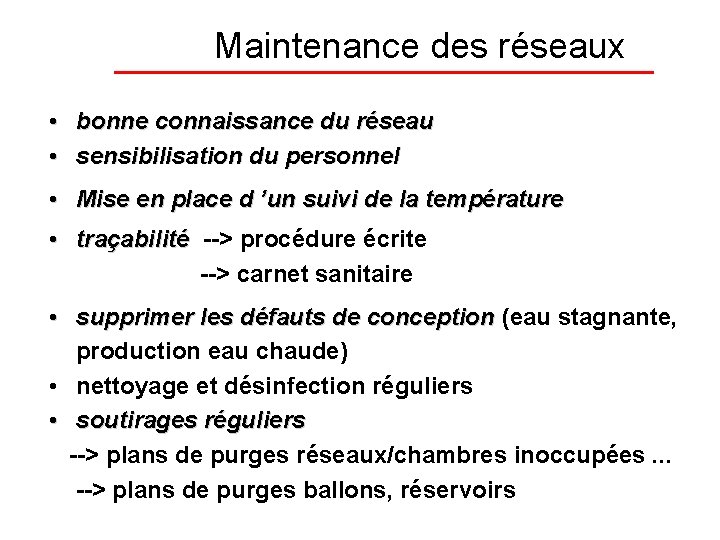 Maintenance des réseaux

• bonne connaissance du réseau
• sensibilisation du personnel
• Mise en place d 'un suivi de la température
• traçabilité --> procédure écrite
--> carnet sanitaire
• supprimer les défauts de conception (eau stagnante, production eau chaude)
• nettoyage et désinfection réguliers
• soutirages réguliers
--> plans de purges réseaux/chambres inoccupées ...
--> plans de purges ballons, réservoirs